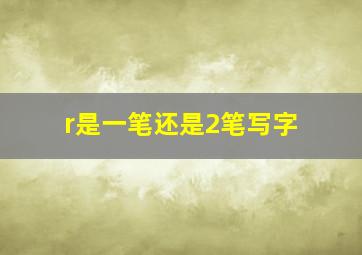 r是一笔还是2笔写字